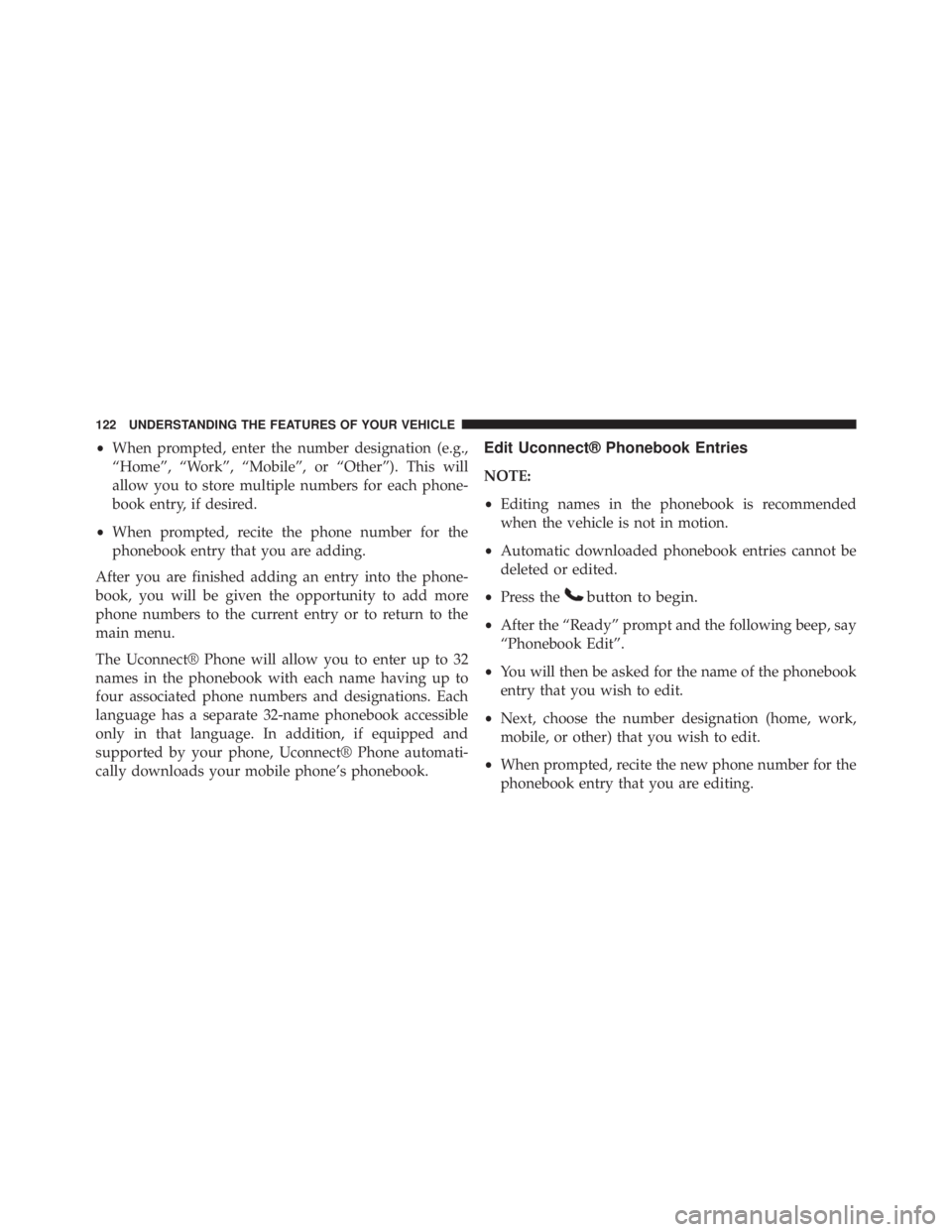 122 UNDERSTANDING THE FEATURES OF YOUR VEHICLE

• When prompted, enter the number designation (e.g., “Home”, “Work”, “Mobile”, or “Other”). This will allow you to store multiple numbers for each phonebook entry, if desired.

• When prompted, recite the phone number for the phonebook entry that you are adding.

After you are finished adding an entry into the phonebook, you will be given the opportunity to add more phone numbers to the current entry or to return to the main menu.

The Uconnect® Phone will allow you to enter up to 32 names in the phonebook with each name having up to four associated phone numbers and designations. Each language has a separate 32-name phonebook accessible only in that language. In addition, if equipped and supported by your phone, Uconnect® Phone automatically downloads your mobile phone’s phonebook.

Edit Uconnect® Phonebook Entries

NOTE:

• Editing names in the phonebook is recommended when the vehicle is not in motion.

• Automatic downloaded phonebook entries cannot be deleted or edited.

• Press the button to begin.

• After the “Ready” prompt and the following beep, say “Phonebook Edit”.

• You will then be asked for the name of the phonebook entry that you wish to edit.

• Next, choose the number designation (home, work, mobile, or other) that you wish to edit.

• When prompted, recite the new phone number for the phonebook entry that you are editing.

carmanualsonline.info